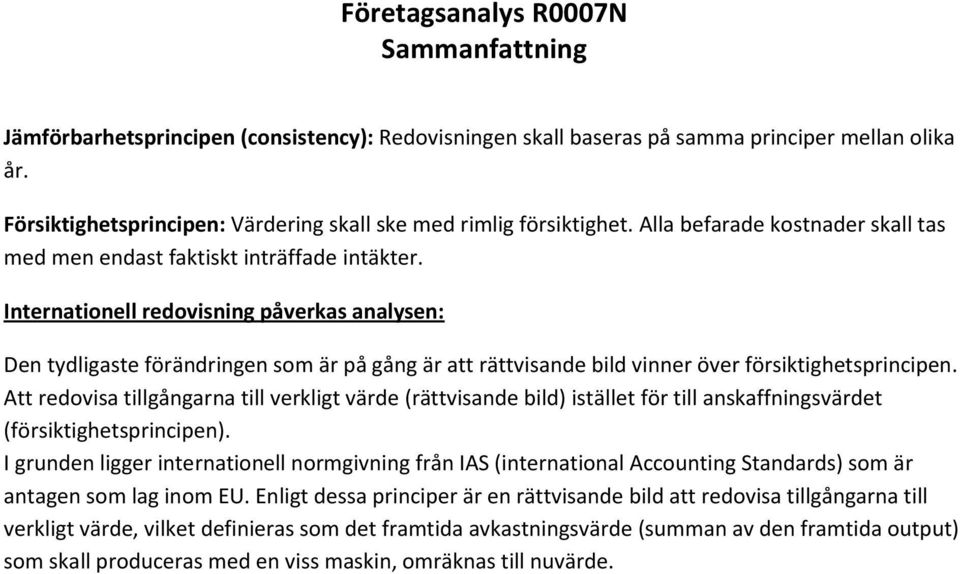 Företagsanalys R0007N
Sammanfattning

Jämförbarhetsprincipen (consistency): Redovisningen skall baseras på samma principer mellan olika år.

Försiktighetsprincipen: Värdering skall ske med rimlig försiktighet. Alla befarade kostnader skall tas med men endast faktiskt inträffade intäkter.

Internationell redovisning påverkas analysen:

Den tydligaste förändringen som är på gång är att rättvisande bild vinner över försiktighetsprincipen. Att redovisa tillgångarna till verkligt värde (rättvisande bild) istället för till anskaffningsvärdet (försiktighetsprincipen).
I grunden ligger internationell normgivning från IAS (international Accounting Standards) som är antagen som lag inom EU. Enligt dessa principer är en rättvisande bild att redovisa tillgångarna till verkligt värde, vilket definieras som det framtida avkastningsvärde (summan av den framtida output) som skall produceras med en viss maskin, omräknas till nuvärde.